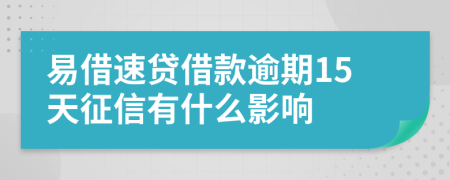 易借速贷借款逾期15天征信有什么影响